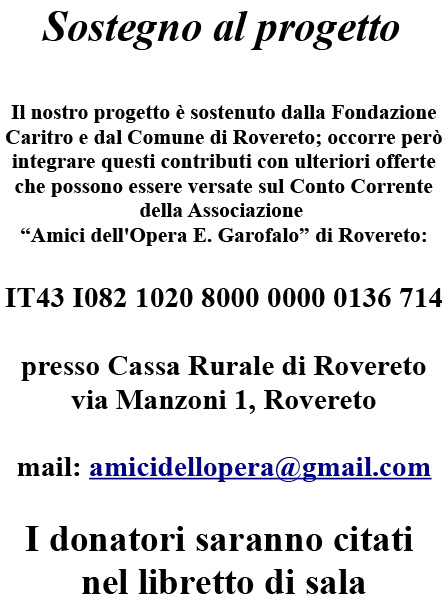 Sostegno al progetto

Il nostro progetto è sostenuto dalla Fondazione Caritro e dal Comune di Rovereto; occorre però integrare questi contributi con ulteriori offerte che possono essere versate sul Conto Corrente della Associazione
"Amici dell'Opera E. Garofalo" di Rovereto:

IT43 I082 1020 8000 0000 0136 714

presso Cassa Rurale di Rovereto
via Manzoni 1, Rovereto

mail: amicidellopera@gmail.com

I donatori saranno citati nel libretto di sala